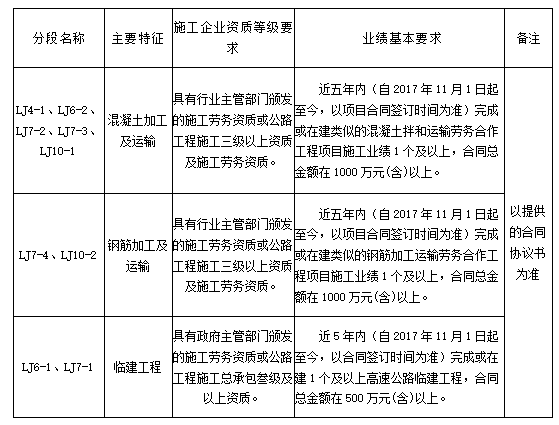 | 分段名称 | 主要特征 | 施工企业资质等级要求 | 业绩基本要求 | 备注 |
|---|---|---|---|---|
| LJ4-1、LJ6-2、LJ7-2、LJ7-3、LJ10-1 | 混凝土加工及运输 | 具有行业主管部门颁发的施工劳务资质或公路工程施工三级以上资质及施工劳务资质。 | 近五年内（自 2017 年 11 月 1 日起至今，以项目合同签订时间为准）完成或在建类似的混凝土拌和运输劳务合作工程项目施工业绩 1 个及以上，合同总金额在 1000 万元(含)以上。 | 以提供的合同协议书为准 |
| LJ7-4、LJ10-2 | 钢筋加工及运输 | 具有行业主管部门颁发的施工劳务资质或公路工程施工三级以上资质及施工劳务资质。 | 近五年内（自 2017 年 11 月 1 日起至今，以项目合同签订时间为准）完成或在建类似的钢筋加工运输劳务合作工程项目施工业绩 1 个及以上，合同总金额在 1000 万元(含)以上。 | |
| LJ6-1、LJ7-1 | 临建工程 | 具有政府主管部门颁发的施工劳务资质或公路工程施工总承包叁级及以上资质。 | 近 5 年内（自 2017 年 11 月 1 日起至今，以合同签订时间为准）完成或在建 1 个及以上高速公路临建工程，合同总金额在 500 万元(含)以上。 | |